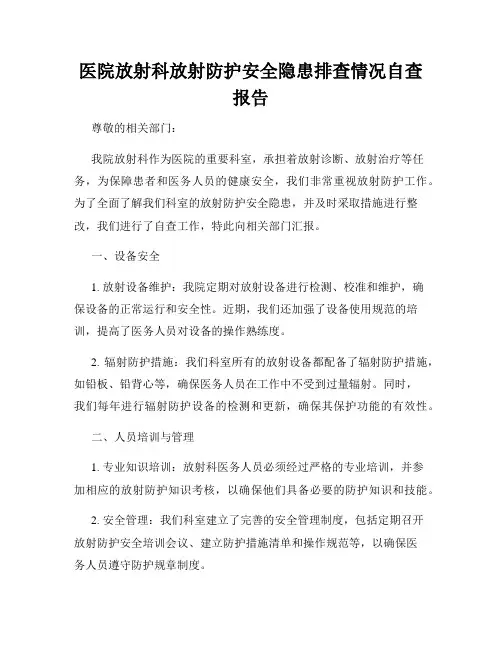 医院放射科放射防护安全隐患排查情况自查报告

尊敬的相关部门:

我院放射科作为医院的重要科室，承担着放射诊断、放射治疗等任务，为保障患者和医务人员的健康安全，我们非常重视放射防护工作。为了全面了解我们科室的放射防护安全隐患，并及时采取措施进行整改，我们进行了自查工作，特此向相关部门汇报。

一、设备安全

1. 放射设备维护：我院定期对放射设备进行检测、校准和维护，确保设备的正常运行和安全性。近期，我们还加强了设备使用规范的培训，提高了医务人员对设备的操作熟练度。

2. 辐射防护措施：我们科室所有的放射设备都配备了辐射防护措施，如铅板、铅背心等，确保医务人员在工作中不受到过量辐射。同时，我们每年进行辐射防护设备的检测和更新，确保其保护功能的有效性。

二、人员培训与管理

1. 专业知识培训：放射科医务人员必须经过严格的专业培训，并参加相应的放射防护知识考核，以确保他们具备必要的防护知识和技能。

2. 安全管理：我们科室建立了完善的安全管理制度，包括定期召开放射防护安全培训会议、建立防护措施清单和操作规范等，以确保医务人员遵守防护规章制度。